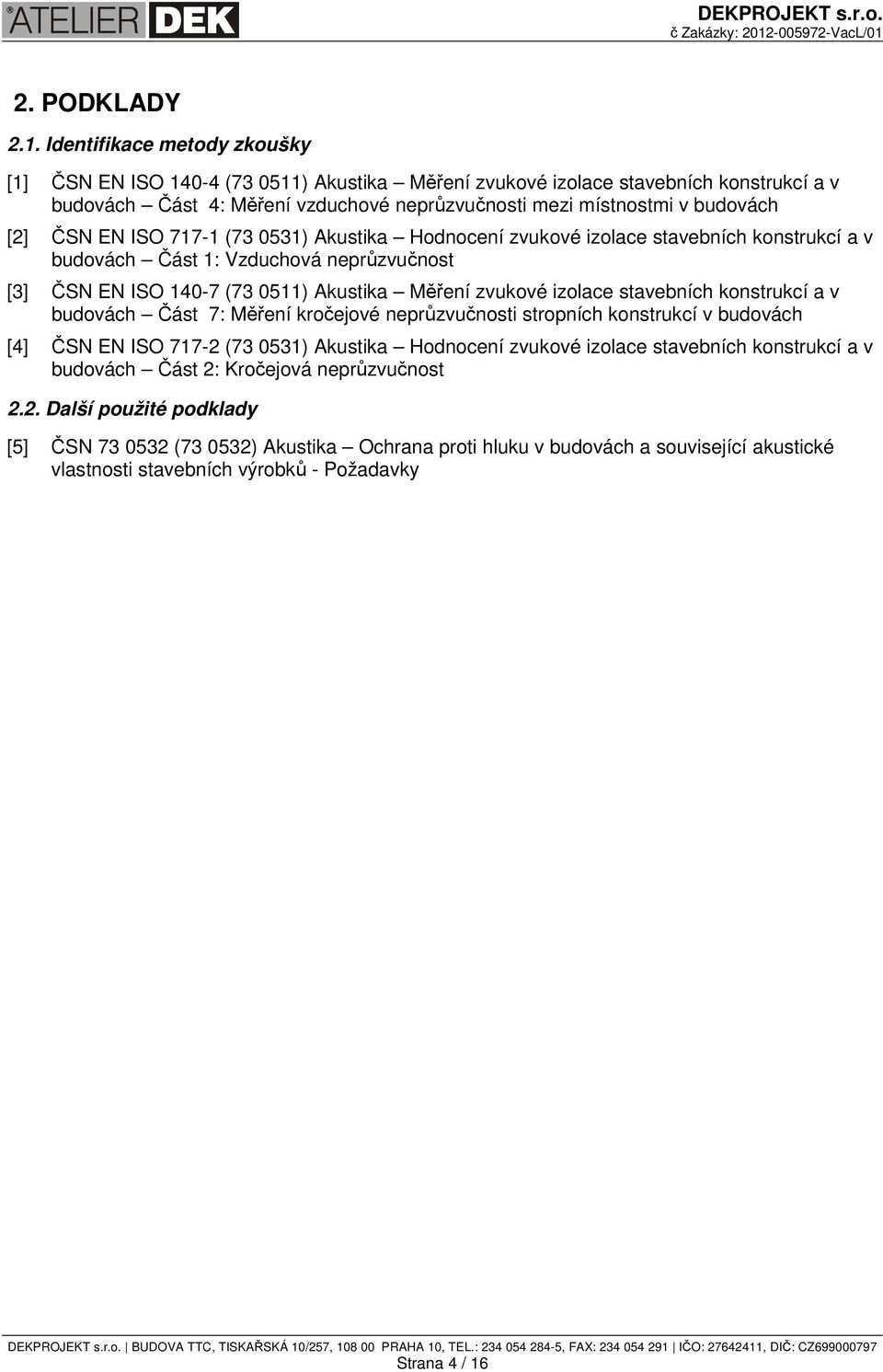 ATELIER DEK

DEKPROJEKT s.r.o.
č Zakázky: 2012-005972-VacL/01

2. PODKLADY

2.1. Identifikace metody zkoušky

[1] ČSN EN ISO 140-4 (73 0511) Akustika – Měření zvukové izolace stavebních konstrukcí a v budovách – Část 4: Měření vzduchové neprůzvučnosti mezi místnostmi v budovách

[2] ČSN EN ISO 717-1 (73 0531) Akustika – Hodnocení zvukové izolace stavebních konstrukcí a v budovách – Část 1: Vzduchová neprůzvučnost

[3] ČSN EN ISO 140-7 (73 0511) Akustika – Měření zvukové izolace stavebních konstrukcí a v budovách – Část 7: Měření kročejové neprůzvučnosti stropních konstrukcí v budovách

[4] ČSN EN ISO 717-2 (73 0531) Akustika – Hodnocení zvukové izolace stavebních konstrukcí a v budovách – Část 2: Kročejová neprůzvučnost

2.2. Další použité podklady

[5] ČSN 73 0532 (73 0532) Akustika – Ochrana proti hluku v budovách a související akustické vlastnosti stavebních výrobků - Požadavky

DEKPROJEKT s.r.o. | BUDOVA TTC, TISKAŘSKÁ 10/257, 108 00 PRAHA 10, TEL.: 234 054 284-5, FAX: 234 054 291 | IČO: 27642411, DIČ: CZ699000797
Strana 4 / 16